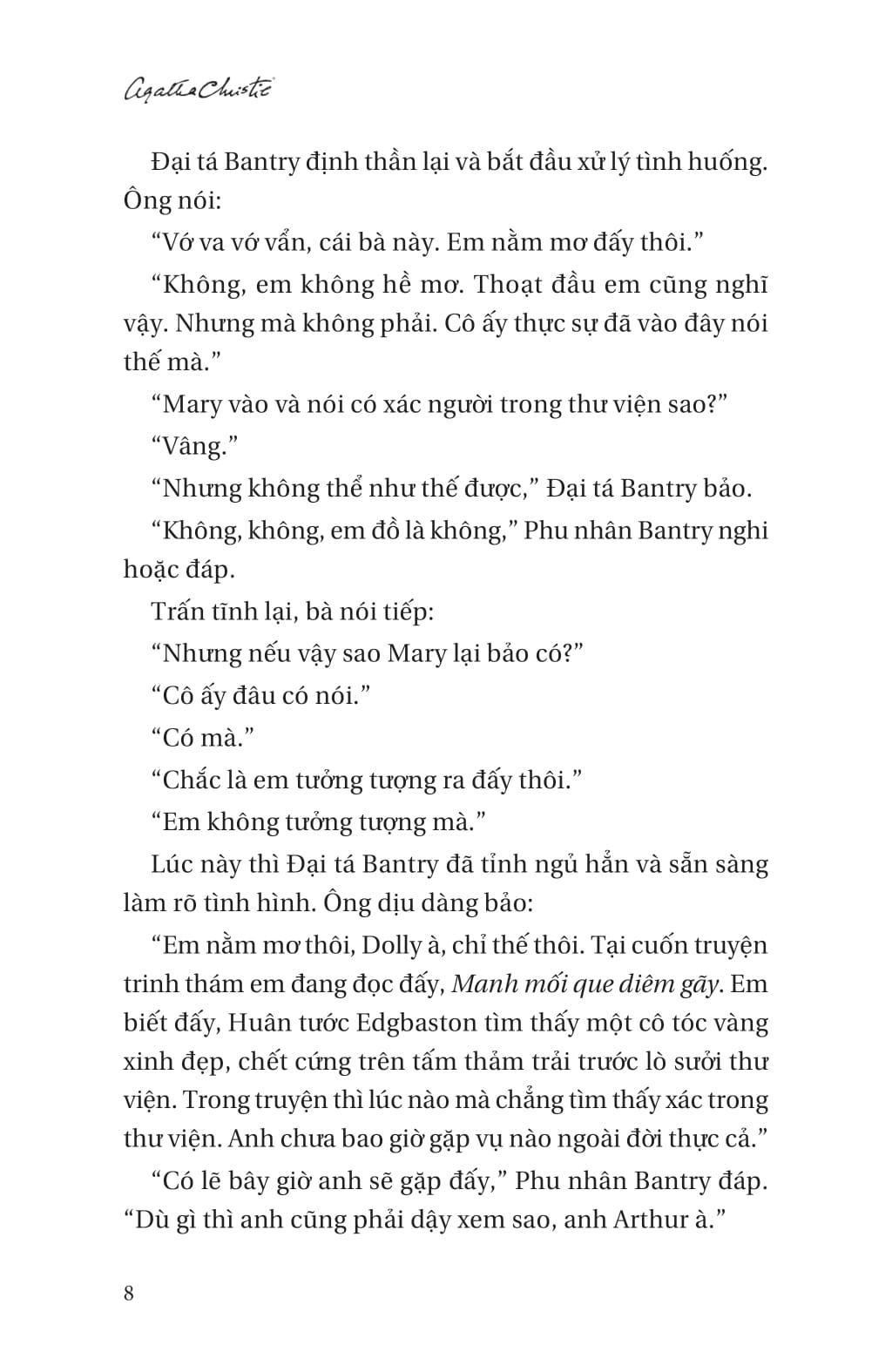 Agatha Christie

Đại tá Bantry định thần lại và bắt đầu xử lý tình huống. Ông nói:

“Vớ va vớ vẩn, cái bà này. Em nằm mơ đấy thôi.”

“Không, em không hề mơ. Thoạt đầu em cũng nghĩ vậy. Nhưng mà không phải. Cô ấy thực sự đã vào đây nói thế mà.”

“Mary vào và nói có xác người trong thư viện sao?”

“Vâng.”

“Nhưng không thể như thế được,” Đại tá Bantry bảo.

“Không, không, em đồ là không,” Phu nhân Bantry nghi hoặc đáp.

Trấn tĩnh lại, bà nói tiếp:

“Nhưng nếu vậy sao Mary lại bảo có?”

“Cô ấy đâu có nói.”

“Có mà.”

“Chắc là em tưởng tượng ra đấy thôi.”

“Em không tưởng tượng mà.”

Lúc này thì Đại tá Bantry đã tỉnh ngủ hẳn và sẵn sàng làm rõ tình hình. Ông dịu dàng bảo:

“Em nằm mơ thôi, Dolly à, chỉ thế thôi. Tại cuốn truyện trinh thám em đang đọc đấy, Manh mối que diêm gãy. Em biết đấy, Huân tước Edgbaston tìm thấy một cô tóc vàng xinh đẹp, chết cứng trên tấm thảm trải trước lò sưởi thư viện. Trong truyện thì lúc nào mà chẳng tìm thấy xác trong thư viện. Anh chưa bao giờ gặp vụ nào ngoài đời thực cả.”

“Có lẽ bây giờ anh sẽ gặp đấy,” Phu nhân Bantry đáp. “Dù gì thì anh cũng phải dậy xem sao, anh Arthur à.”

8